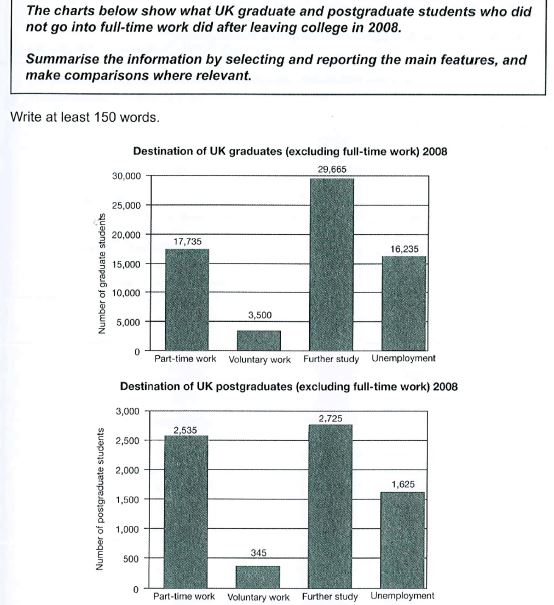 The charts below show what UK graduate and postgraduate students who did not go into full-time work did after leaving college in 2008.

Summarise the information by selecting and reporting the main features, and make comparisons where relevant.

Write at least 150 words.

Destination of UK graduates (excluding full-time work) 2008

Number of graduate students

30,000
25,000
20,000
15,000
10,000
5,000
0

17,735
3,500
29,665
16,235

Part-time work
Voluntary work
Further study
Unemployment

Destination of UK postgraduates (excluding full-time work) 2008

Number of postgraduate students

3,000
2,500
2,000
1,500
1,000
500
0

2,535
345
2,725
1,625

Part-time work
Voluntary work
Further study
Unemployment